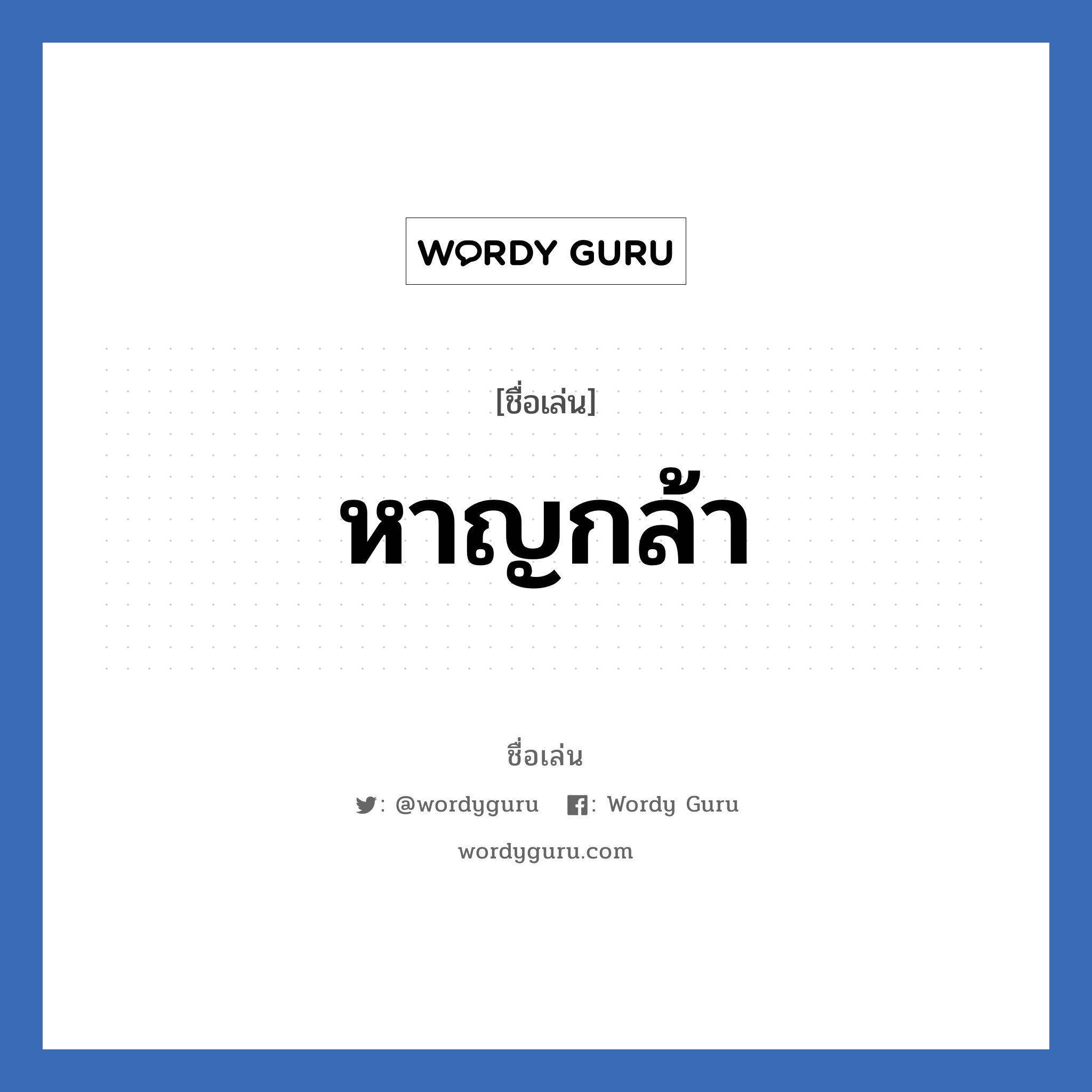 WORDY GURU

[ชื่อเล่น]

หาญกล้า

ชื่อเล่น

: @wordyguru : Wordy Guru

wordyguru.com